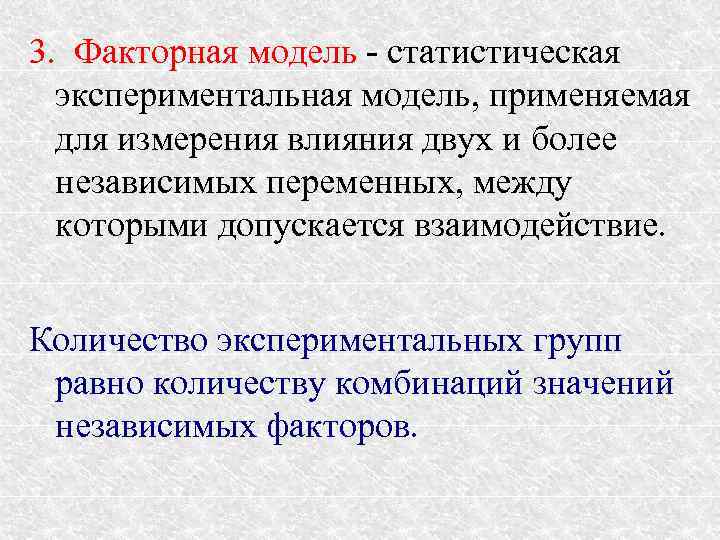 3. Факторная модель - статистическая экспериментальная модель, применяемая для измерения влияния двух и более независимых переменных, между которыми допускается взаимодействие.

Количество экспериментальных групп равно количеству комбинаций значений независимых факторов.